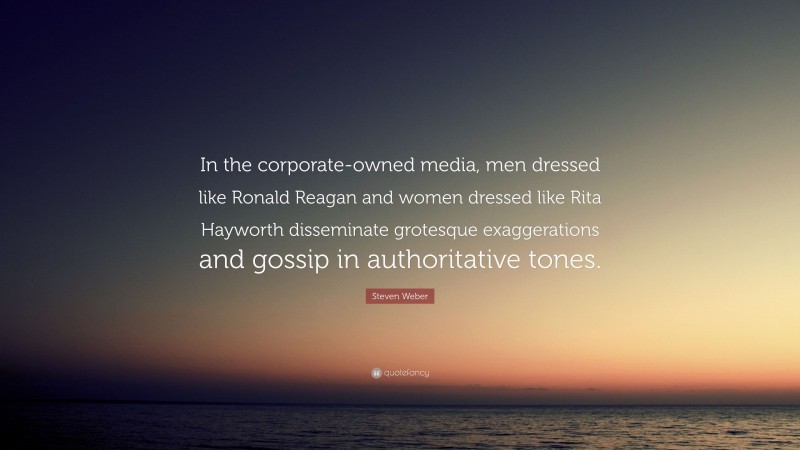 In the corporate-owned media, men dressed like Ronald Reagan and women dressed like Rita Hayworth disseminate grotesque exaggerations and gossip in authoritative tones.

Steven Weber

quotefancy